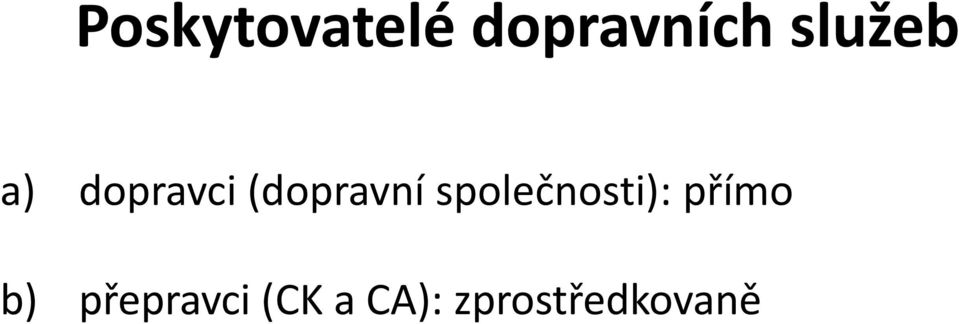 Poskytovatelé dopravních služeb

a) dopravci (dopravní společnosti): přímo

b) přepravci (CK a CA): zprostředkovaně